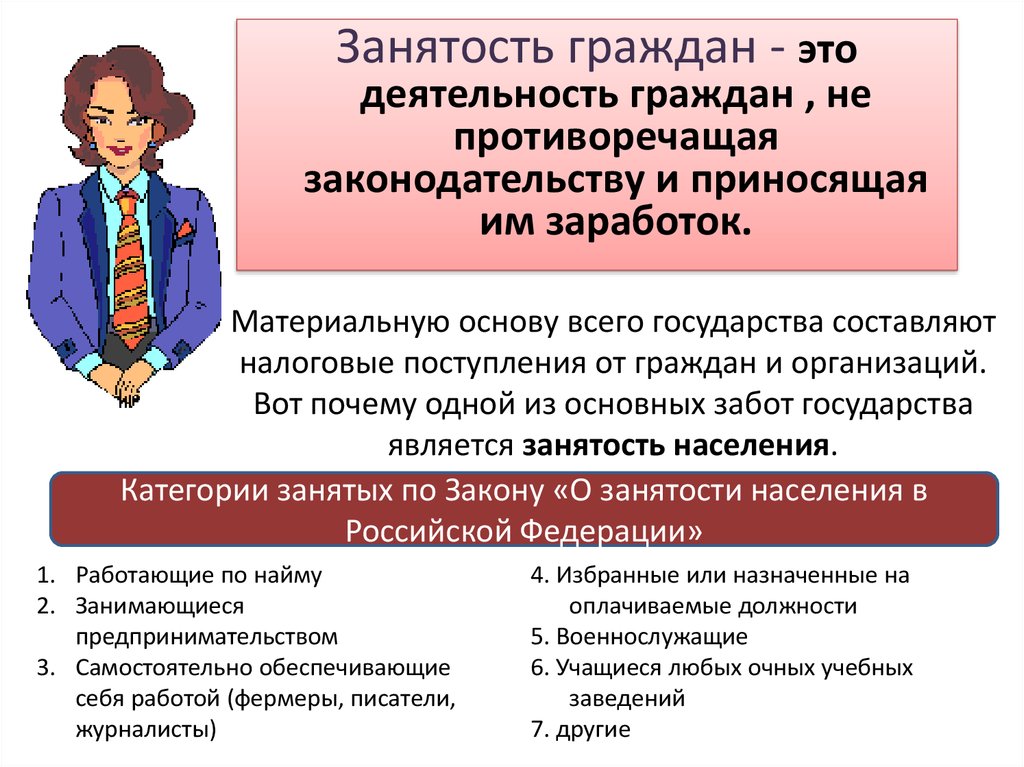 Занятость граждан - это деятельность граждан , не противоречащая законодательству и приносящая им заработок.

Материальную основу всего государства составляют налоговые поступления от граждан и организаций. Вот почему одной из основных забот государства является занятость населения.

Категории занятых по Закону «О занятости населения в Российской Федерации»

1. Работающие по найму
2. Занимающиеся предпринимательством
3. Самостоятельно обеспечивающие себя работой (фермеры, писатели, журналисты)

4. Избранные или назначенные на оплачиваемые должности
5. Военнослужащие
6. Учащиеся любых очных учебных заведений
7. другие